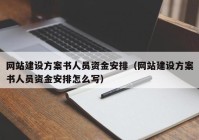 网站建设方案书人员资金安排（网站建设方案书人员资金安排怎么写）